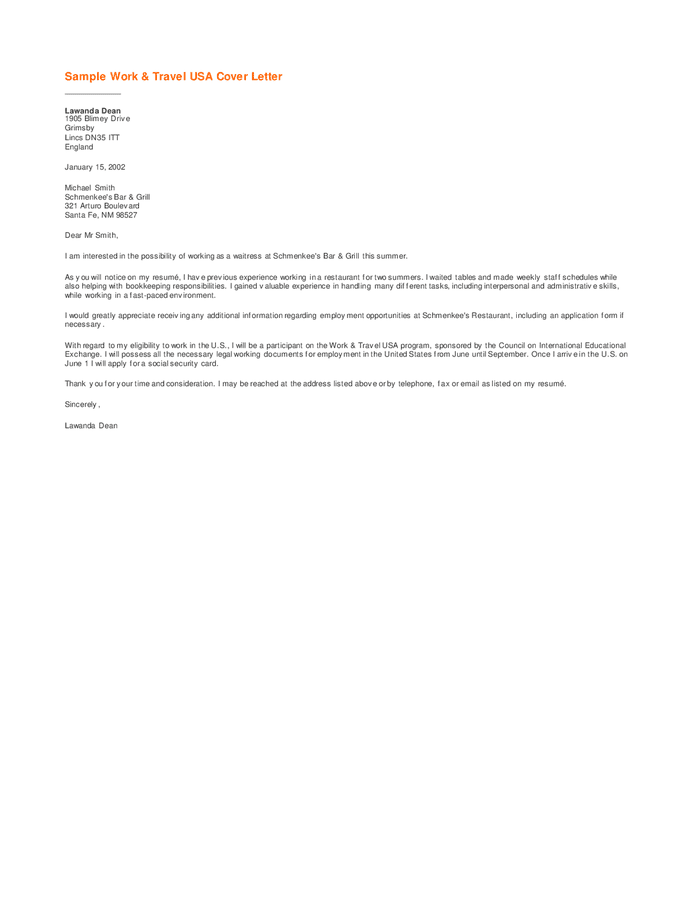 Sample Work & Travel USA Cover Letter

Lawanda Dean
1905 Blimey Drive
Grimsby
Lincs DN35 ITT
England

January 15, 2002

Michael Smith
Schmenkee's Bar & Grill
321 Arturo Boulevard
Santa Fe, NM 98527

Dear Mr Smith,

I am interested in the possibility of working as a waitress at Schmenkee's Bar & Grill this summer.

As you will notice on my resumé, I have previous experience working in a restaurant for two summers. I waited tables and made weekly staff schedules while also helping with bookkeeping responsibilities. I gained valuable experience in handling many different tasks, including interpersonal and administrative skills, while working in a fast-paced environment.

I would greatly appreciate receiving any additional information regarding employment opportunities at Schmenkee's Restaurant, including an application form if necessary.

With regard to my eligibility to work in the U.S., I will be a participant on the Work & Travel USA program, sponsored by the Council on International Educational Exchange. I will possess all the necessary legal working documents for employment in the United States from June until September. Once I arrive in the U.S. on June 1 I will apply for a social security card.

Thank you for your time and consideration. I may be reached at the address listed above or by telephone, fax or email as listed on my resumé.

Sincerely,

Lawanda Dean